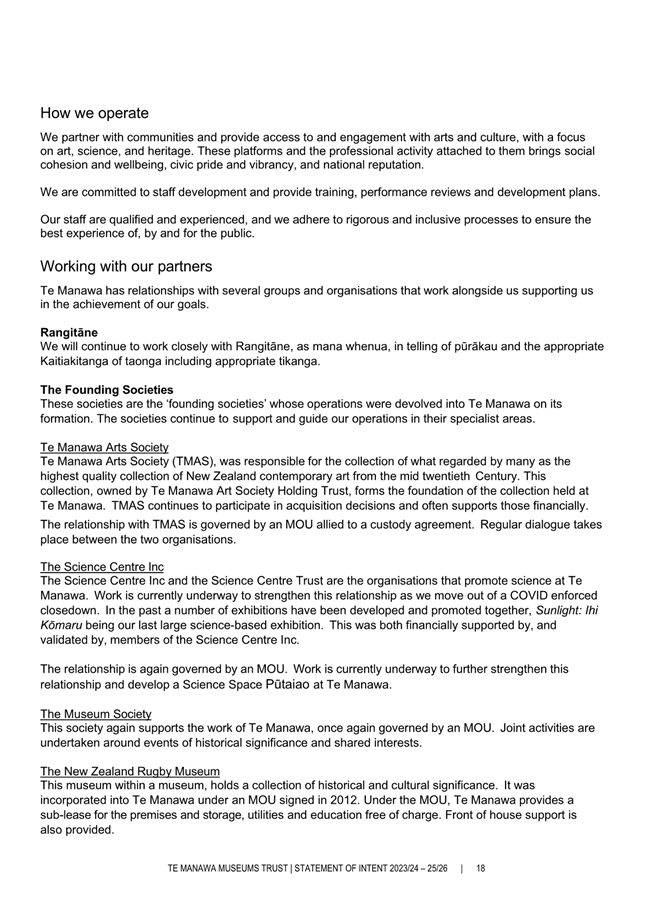 How we operate

We partner with communities and provide access to and engagement with arts and culture, with a focus on art, science, and heritage. These platforms and the professional activity attached to them brings social cohesion and wellbeing, civic pride and vibrancy, and national reputation.

We are committed to staff development and provide training, performance reviews and development plans.

Our staff are qualified and experienced, and we adhere to rigorous and inclusive processes to ensure the best experience of, by and for the public.

Working with our partners

Te Manawa has relationships with several groups and organisations that work alongside us supporting us in the achievement of our goals.

Rangitāne
We will continue to work closely with Rangitāne, as mana whenua, in telling of pūrākau and the appropriate Kaitiakitanga of taonga including appropriate tikanga.

The Founding Societies
These societies are the 'founding societies' whose operations were devolved into Te Manawa on its formation. The societies continue to support and guide our operations in their specialist areas.

Te Manawa Arts Society
Te Manawa Arts Society (TMAS), was responsible for the collection of what regarded by many as the highest quality collection of New Zealand contemporary art from the mid twentieth Century. This collection, owned by Te Manawa Art Society Holding Trust, forms the foundation of the collection held at Te Manawa. TMAS continues to participate in acquisition decisions and often supports those financially.

The relationship with TMAS is governed by an MOU allied to a custody agreement. Regular dialogue takes place between the two organisations.

The Science Centre Inc
The Science Centre Inc and the Science Centre Trust are the organisations that promote science at Te Manawa. Work is currently underway to strengthen this relationship as we move out of a COVID enforced closedown. In the past a number of exhibitions have been developed and promoted together, Sunlight: Ihi Kōmaru being our last large science-based exhibition. This was both financially supported by, and validated by, members of the Science Centre Inc.

The relationship is again governed by an MOU. Work is currently underway to further strengthen this relationship and develop a Science Space Pūtaiao at Te Manawa.

The Museum Society
This society again supports the work of Te Manawa, once again governed by an MOU. Joint activities are undertaken around events of historical significance and shared interests.

The New Zealand Rugby Museum
This museum within a museum, holds a collection of historical and cultural significance. It was incorporated into Te Manawa under an MOU signed in 2012. Under the MOU, Te Manawa provides a sub-lease for the premises and storage, utilities and education free of charge. Front of house support is also provided.

TE MANAWA MUSEUMS TRUST | STATEMENT OF INTENT 2023/24 – 25/26 | 18